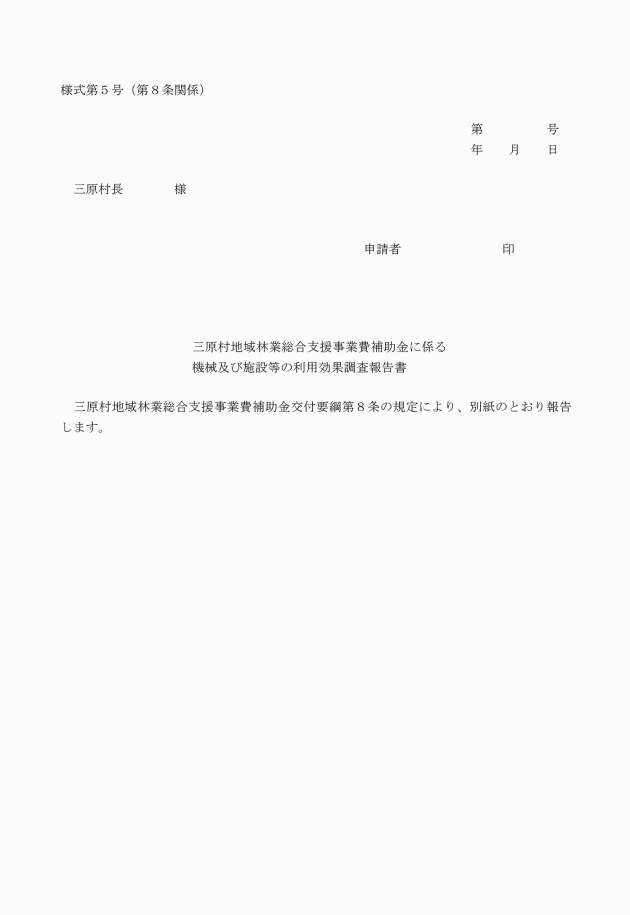 様式第5号（第8条関係）

第 号
年 月 日

三原村長 様

申請者 印

三原村地域林業総合支援事業費補助金に係る
機械及び施設等の利用効果調査報告書

三原村地域林業総合支援事業費補助金交付要綱第8条の規定により、別紙のとおり報告します。